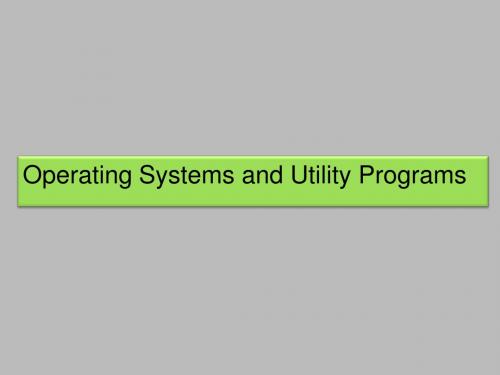 Operating Systems and Utility Programs